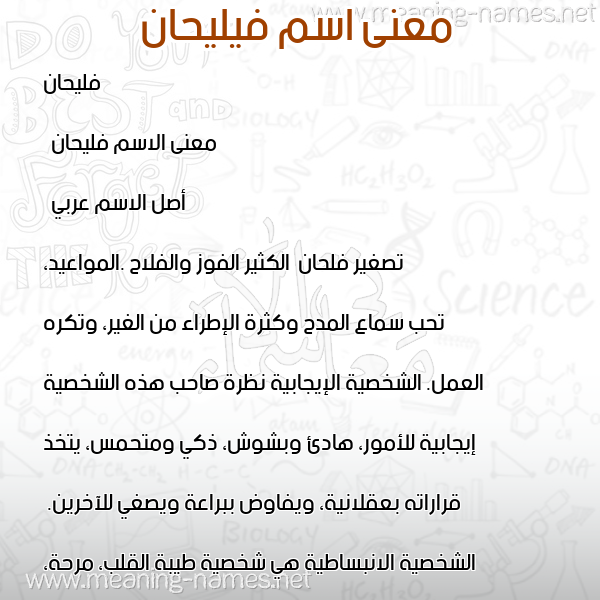 www.meaning-names.net

معنى اسم فيليحان

فليحان

معنى الاسم فليحان

أصل الاسم عربي

تصغير فلحان الكثير الفوز والفلاح .المواعيد،

تحب سماع المدح وكثرة الإطراء من الغير، وتكره

العمل. الشخصية الإيجابية نظرة صاحب هذه الشخصية

إيجابية للأمور، هادئ وبشوش، ذكي ومتحمس، يتخذ

قراراته بعقلانية، ويفاوض ببراعة ويصغي للآخرين.

الشخصية الانبساطية هي شخصية طيبة القلب، مرحة،

www.meaning-names.net